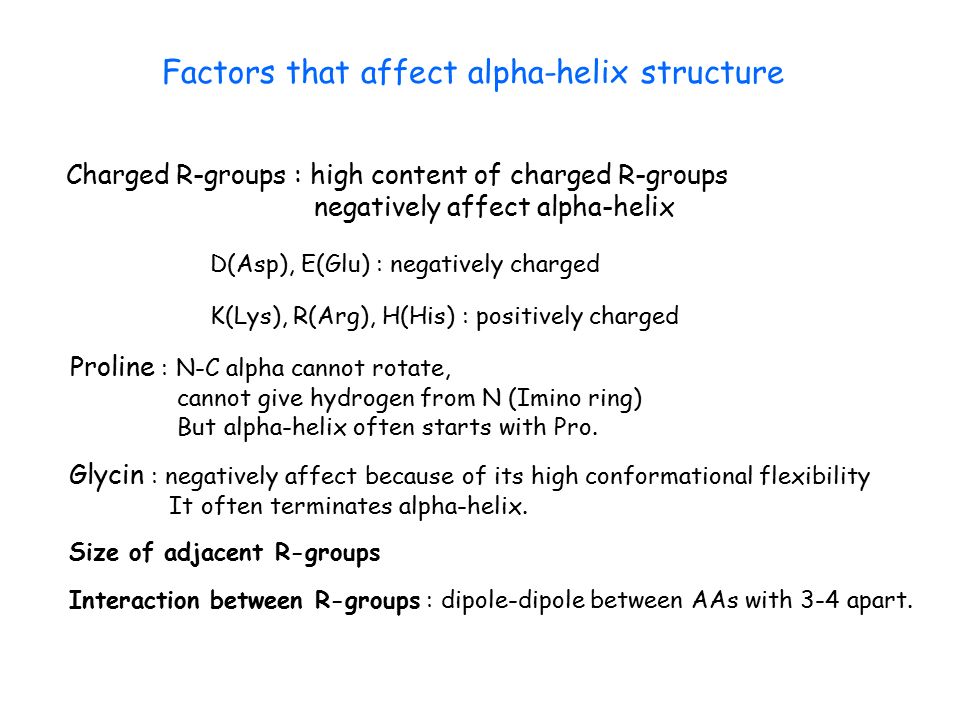 Factors that affect alpha-helix structure

Charged R-groups : high content of charged R-groups negatively affect alpha-helix

D(Asp), E(Glu) : negatively charged

K(Lys), R(Arg), H(His) : positively charged

Proline : N-C alpha cannot rotate,
cannot give hydrogen from N (Imino ring)
But alpha-helix often starts with Pro.

Glycin : negatively affect because of its high conformational flexibility
It often terminates alpha-helix.

Size of adjacent R-groups

Interaction between R-groups : dipole-dipole between AAs with 3-4 apart.